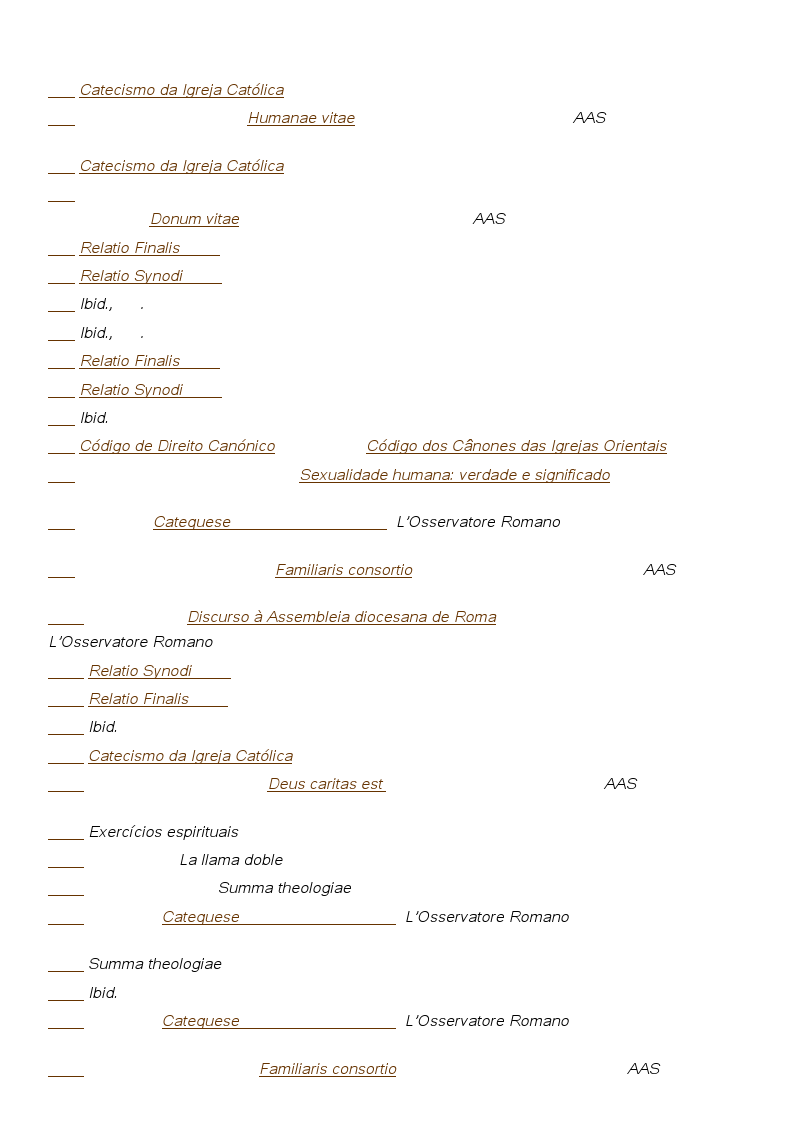 Catecismo da Igreja Católica

Humanae vitae AAS

Catecismo da Igreja Católica

Donum vitae AAS

Relatio Finalis

Relatio Synodi

Ibid., .

Ibid., .

Relatio Finalis

Relatio Synodi

Ibid.

Código de Direito Canónico Código dos Cânones das Igrejas Orientais

Sexualidade humana: verdade e significado

Catequese L'Osservatore Romano

Familiaris consortio AAS

Discurso à Assembleia diocesana de Roma
L'Osservatore Romano

Relatio Synodi

Relatio Finalis

Ibid.

Catecismo da Igreja Católica

Deus caritas est AAS

Exercícios espirituais

La llama doble

Summa theologiae

Catequese L'Osservatore Romano

Summa theologiae

Ibid.

Catequese L'Osservatore Romano

Familiaris consortio AAS